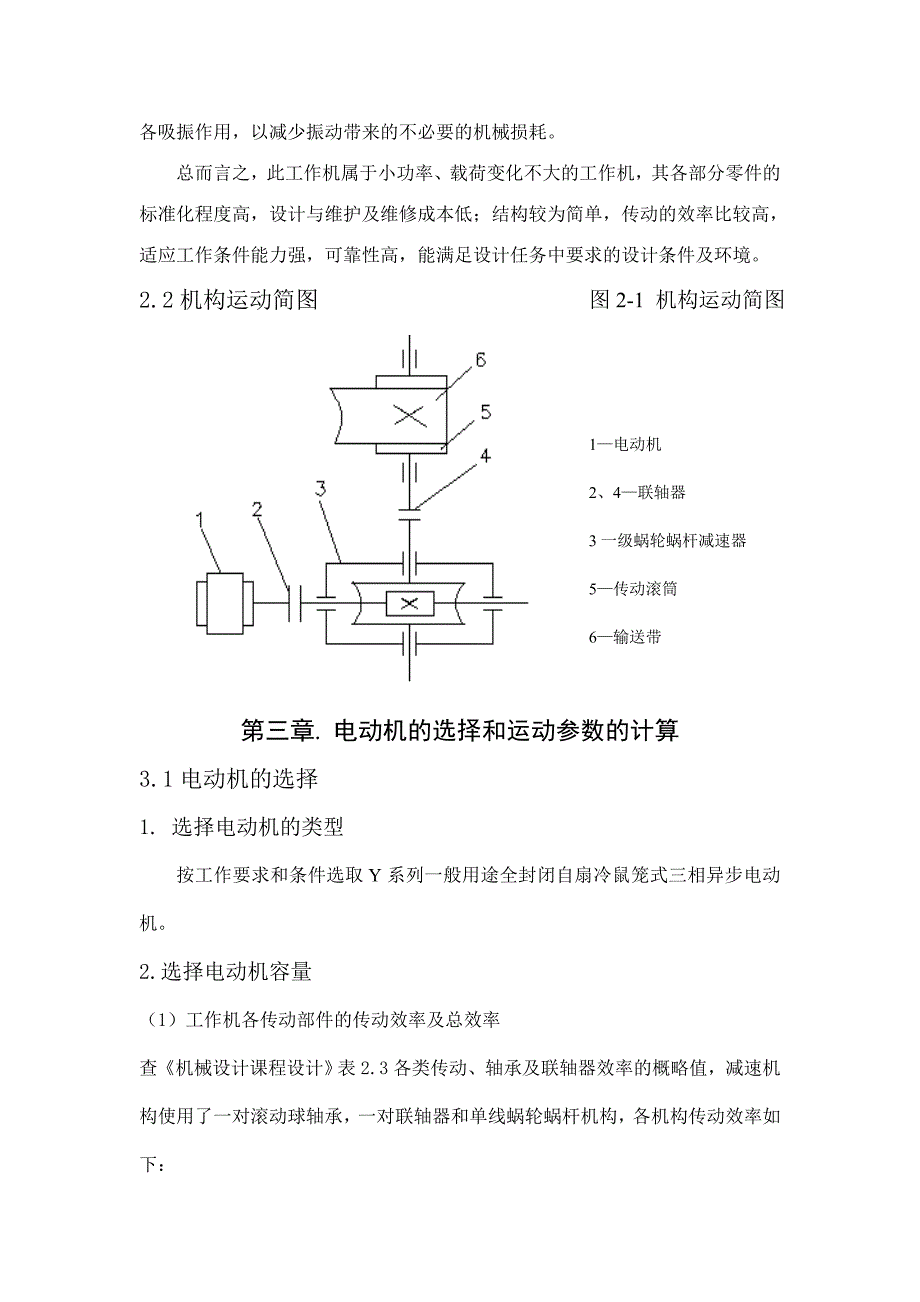 各吸振作用，以减少振动带来的不必要的机械损耗。

总而言之，此工作机属于小功率、载荷变化不大的工作机，其各部分零件的标准化程度高，设计与维护及维修成本低；结构较为简单，传动的效率比较高，适应工作条件能力强，可靠性高，能满足设计任务中要求的设计条件及环境。

2.2 机构运动简图　　　　　　　　　　图 2-1 机构运动简图

6

5

4

3

2

1

1—电动机

2、4—联轴器

3 一级蜗轮蜗杆减速器

5—传动滚筒

6—输送带

第三章. 电动机的选择和运动参数的计算

3.1 电动机的选择

1. 选择电动机的类型

按工作要求和条件选取 Y 系列一般用途全封闭自扇冷鼠笼式三相异步电动机。

2.选择电动机容量

（1）工作机各传动部件的传动效率及总效率

查《机械设计课程设计》表 2.3 各类传动、轴承及联轴器效率的概略值，减速机构使用了一对滚动球轴承，一对联轴器和单线蜗轮蜗杆机构，各机构传动效率如下：